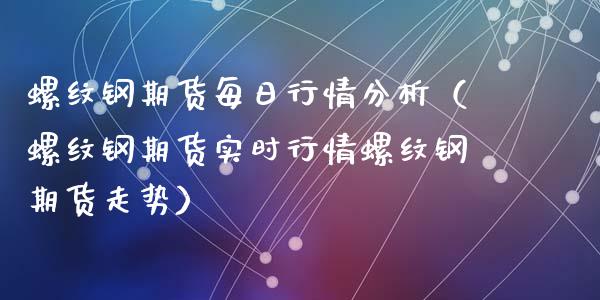 螺纹钢期货每日行情分析（螺纹钢期货实时行情螺纹钢期货走势）